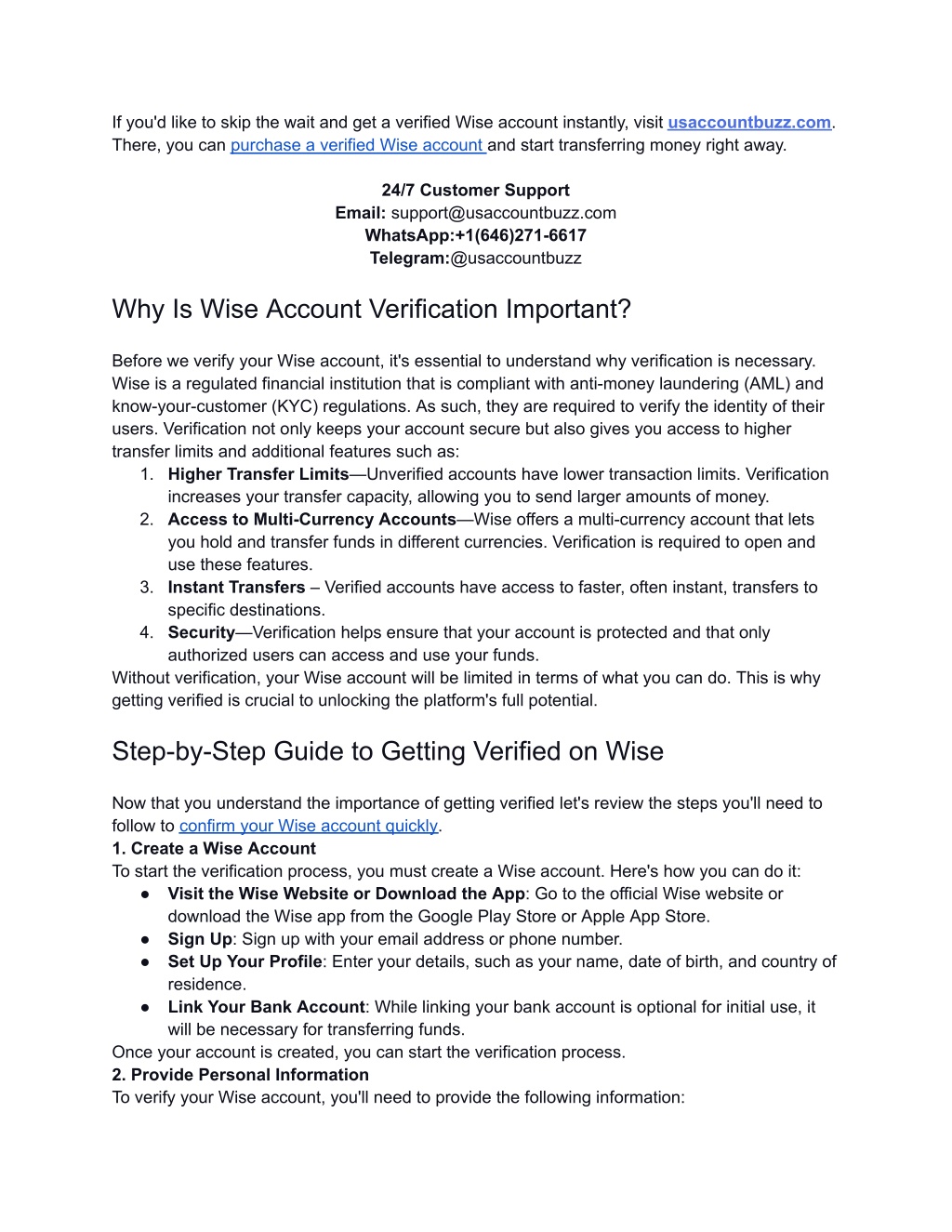 If you'd like to skip the wait and get a verified Wise account instantly, visit usaccountbuzz.com. There, you can purchase a verified Wise account and start transferring money right away.

24/7 Customer Support
Email: support@usaccountbuzz.com
WhatsApp:+1(646)271-6617
Telegram:@usaccountbuzz

Why Is Wise Account Verification Important?

Before we verify your Wise account, it's essential to understand why verification is necessary. Wise is a regulated financial institution that is compliant with anti-money laundering (AML) and know-your-customer (KYC) regulations. As such, they are required to verify the identity of their users. Verification not only keeps your account secure but also gives you access to higher transfer limits and additional features such as:
1. Higher Transfer Limits—Unverified accounts have lower transaction limits. Verification increases your transfer capacity, allowing you to send larger amounts of money.
2. Access to Multi-Currency Accounts—Wise offers a multi-currency account that lets you hold and transfer funds in different currencies. Verification is required to open and use these features.
3. Instant Transfers – Verified accounts have access to faster, often instant, transfers to specific destinations.
4. Security—Verification helps ensure that your account is protected and that only authorized users can access and use your funds.
Without verification, your Wise account will be limited in terms of what you can do. This is why getting verified is crucial to unlocking the platform's full potential.

Step-by-Step Guide to Getting Verified on Wise

Now that you understand the importance of getting verified let's review the steps you'll need to follow to confirm your Wise account quickly.
1. Create a Wise Account
To start the verification process, you must create a Wise account. Here's how you can do it:
● Visit the Wise Website or Download the App: Go to the official Wise website or download the Wise app from the Google Play Store or Apple App Store.
● Sign Up: Sign up with your email address or phone number.
● Set Up Your Profile: Enter your details, such as your name, date of birth, and country of residence.
● Link Your Bank Account: While linking your bank account is optional for initial use, it will be necessary for transferring funds.
Once your account is created, you can start the verification process.
2. Provide Personal Information
To verify your Wise account, you'll need to provide the following information: